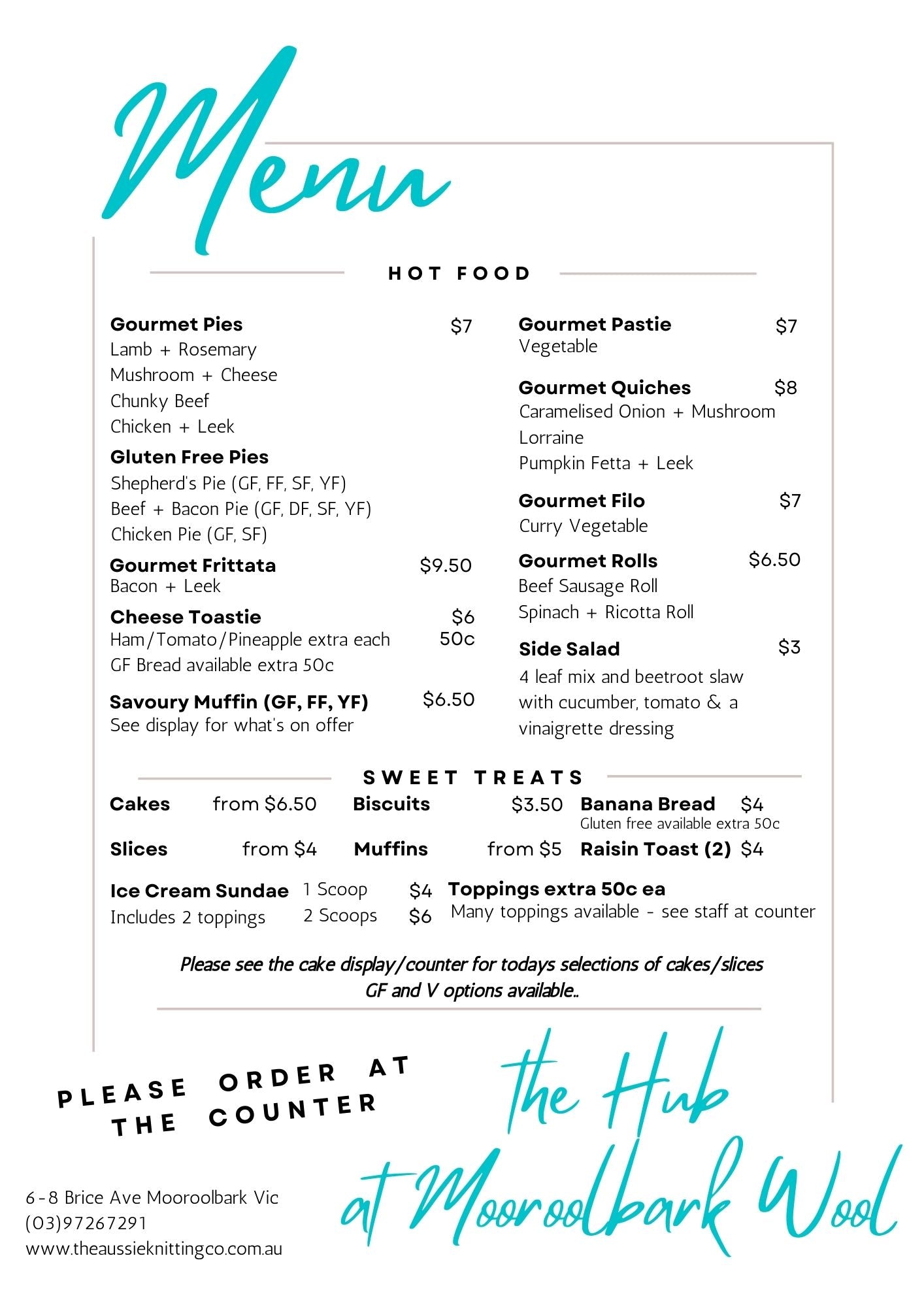 Menu

HOT FOOD

Gourmet Pies $7
Lamb + Rosemary
Mushroom + Cheese
Chunky Beef
Chicken + Leek

Gluten Free Pies
Shepherd's Pie (GF, FF, SF, YF)
Beef + Bacon Pie (GF, DF, SF, YF)
Chicken Pie (GF, SF)

Gourmet Frittata $9.50
Bacon + Leek

Cheese Toastie $6
Ham/Tomato/Pineapple extra each 50c
GF Bread available extra 50c

Savoury Muffin (GF, FF, YF) $6.50
See display for what's on offer

Gourmet Pastie $7
Vegetable

Gourmet Quiches $8
Caramelised Onion + Mushroom
Lorraine
Pumpkin Fetta + Leek

Gourmet Filo $7
Curry Vegetable

Gourmet Rolls $6.50
Beef Sausage Roll
Spinach + Ricotta Roll

Side Salad $3
4 leaf mix and beetroot slaw with cucumber, tomato & a vinaigrette dressing

SWEET TREATS

Cakes from $6.50
Slices from $4
Biscuits $3.50
Muffins from $5
Banana Bread $4
Gluten free available extra 50c
Raisin Toast (2) $4

Ice Cream Sundae
Includes 2 toppings
1 Scoop $4
2 Scoops $6

Toppings extra 50c ea
Many toppings available - see staff at counter

Please see the cake display/counter for todays selections of cakes/slices
GF and V options available..

PLEASE ORDER AT THE COUNTER

the Hub at Mooroolbark Wool

6-8 Brice Ave Mooroolbark Vic
(03)97267291
www.theaussieknittingco.com.au